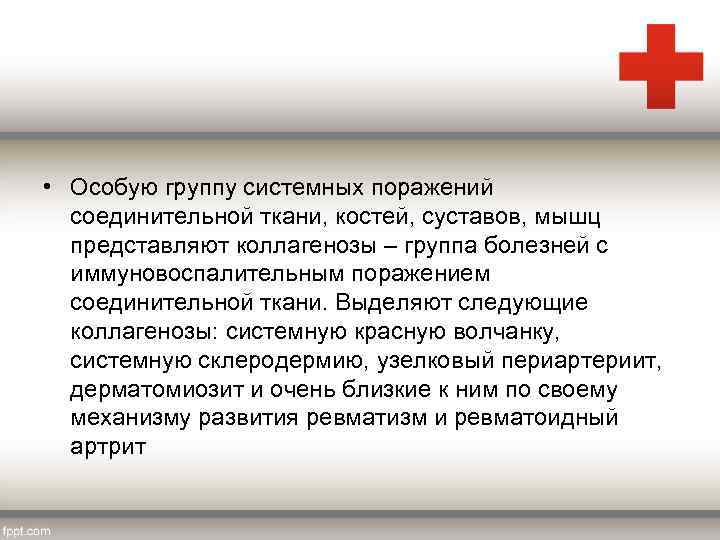 • Особую группу системных поражений соединительной ткани, костей, суставов, мышц представляют коллагенозы – группа болезней с иммуновоспалительным поражением соединительной ткани. Выделяют следующие коллагенозы: системную красную волчанку, системную склеродермию, узелковый периартериит, дерматомиозит и очень близкие к ним по своему механизму развития ревматизм и ревматоидный артрит

fppt.com